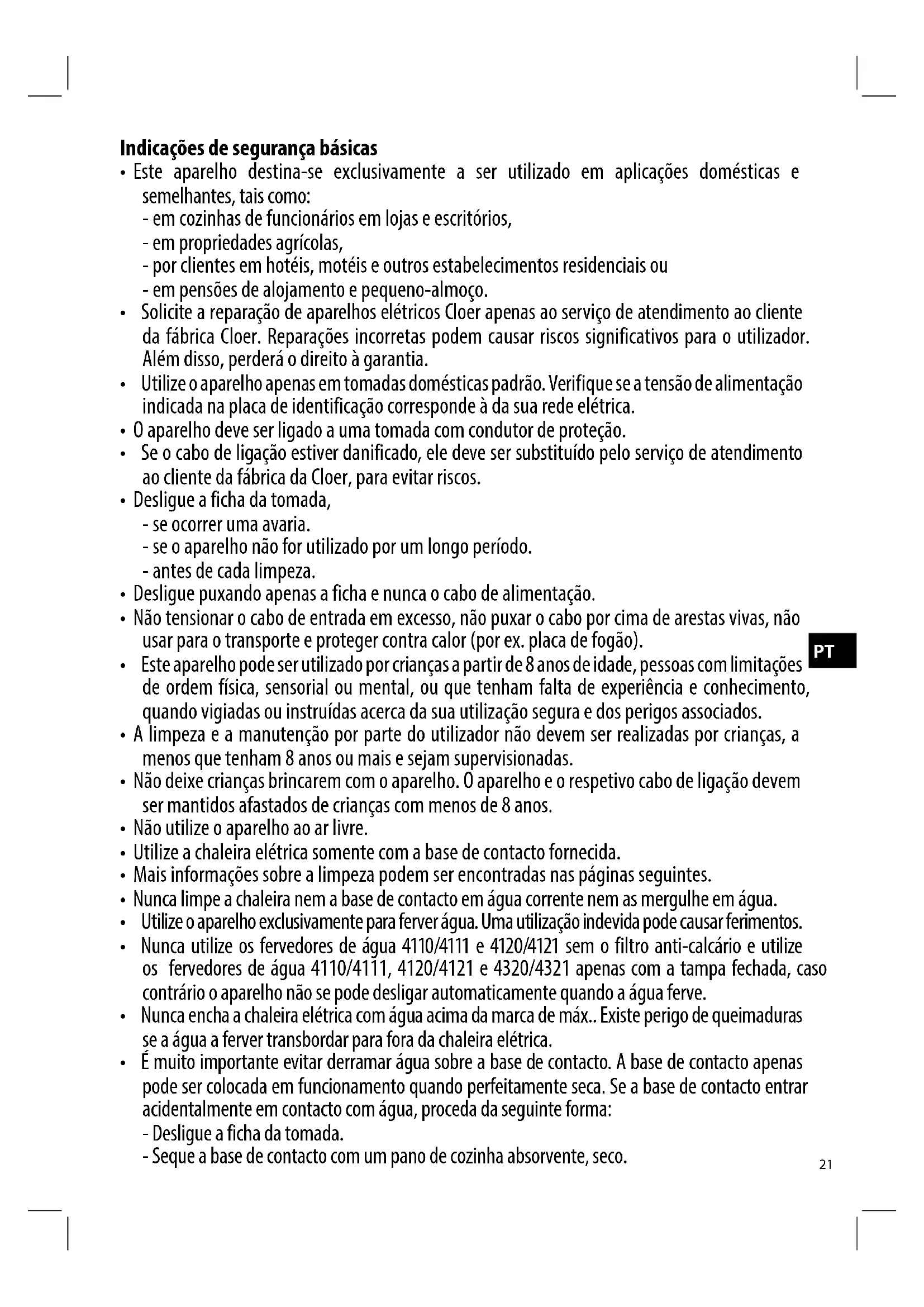 Indicações de segurança básicas

• Este aparelho destina-se exclusivamente a ser utilizado em aplicações domésticas e semelhantes, tais como:
- em cozinhas de funcionários em lojas e escritórios,
- em propriedades agrícolas,
- por clientes em hotéis, motéis e outros estabelecimentos residenciais ou
- em pensões de alojamento e pequeno-almoço.
• Solicite a reparação de aparelhos elétricos Cloer apenas ao serviço de atendimento ao cliente da fábrica Cloer. Reparações incorretas podem causar riscos significativos para o utilizador. Além disso, perderá o direito à garantia.
• Utilize o aparelho apenas em tomadas domésticas padrão. Verifique se a tensão de alimentação indicada na placa de identificação corresponde à da sua rede elétrica.
• O aparelho deve ser ligado a uma tomada com condutor de proteção.
• Se o cabo de ligação estiver danificado, ele deve ser substituído pelo serviço de atendimento ao cliente da fábrica da Cloer, para evitar riscos.
• Desligue a ficha da tomada,
- se ocorrer uma avaria.
- se o aparelho não for utilizado por um longo período.
- antes de cada limpeza.
• Desligue puxando apenas a ficha e nunca o cabo de alimentação.
• Não tensionar o cabo de entrada em excesso, não puxar o cabo por cima de arestas vivas, não usar para o transporte e proteger contra calor (por ex. placa de fogão).
• Este aparelho pode ser utilizado por crianças a partir de 8 anos de idade, pessoas com limitações de ordem física, sensorial ou mental, ou que tenham falta de experiência e conhecimento, quando vigiadas ou instruídas acerca da sua utilização segura e dos perigos associados.
• A limpeza e a manutenção por parte do utilizador não devem ser realizadas por crianças, a menos que tenham 8 anos ou mais e sejam supervisionadas.
• Não deixe crianças brincarem com o aparelho. O aparelho e o respetivo cabo de ligação devem ser mantidos afastados de crianças com menos de 8 anos.
• Não utilize o aparelho ao ar livre.
• Utilize a chaleira elétrica somente com a base de contacto fornecida.
• Mais informações sobre a limpeza podem ser encontradas nas páginas seguintes.
• Nunca limpe a chaleira nem a base de contacto em água corrente nem as mergulhe em água.
• Utilize o aparelho exclusivamente para ferver água. Uma utilização indevida pode causar ferimentos.
• Nunca utilize os fervedores de água 4110/4111 e 4120/4121 sem o filtro anti-calcário e utilize os fervedores de água 4110/4111, 4120/4121 e 4320/4321 apenas com a tampa fechada, caso contrário o aparelho não se pode desligar automaticamente quando a água ferve.
• Nunca encha a chaleira elétrica com água acima da marca de máx.. Existe perigo de queimaduras se a água a ferver transbordar para fora da chaleira elétrica.
• É muito importante evitar derramar água sobre a base de contacto. A base de contacto apenas pode ser colocada em funcionamento quando perfeitamente seca. Se a base de contacto entrar acidentalmente em contacto com água, proceda da seguinte forma:
- Desligue a ficha da tomada.
- Seque a base de contacto com um pano de cozinha absorvente, seco.

PT

21